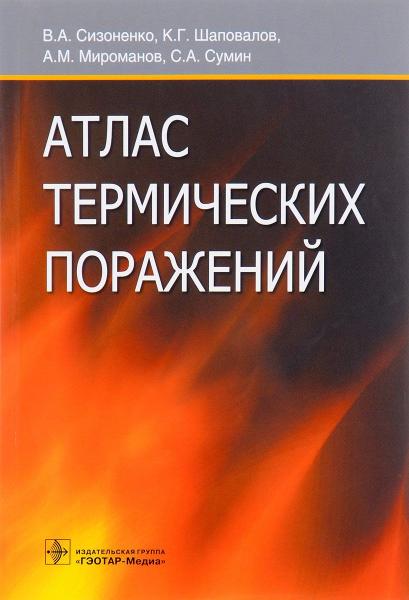 В.А. Сизоненко, К.Г. Шаповалов, А.М. Мироманов, С.А. Сумин

АТЛАС ТЕРМИЧЕСКИХ ПОРАЖЕНИЙ

ИЗДАТЕЛЬСКАЯ ГРУППА
«ГЭОТАР-Медиа»